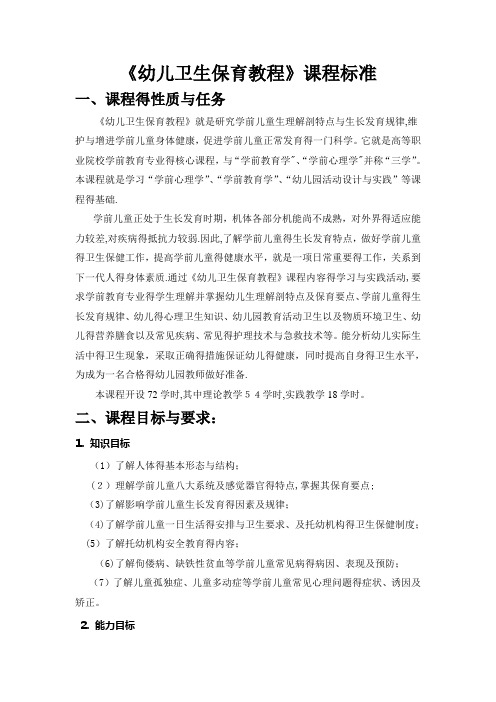 《幼儿卫生保育教程》课程标准

一、课程得性质与任务

《幼儿卫生保育教程》就是研究学前儿童生理解剖特点与生长发育规律,维护与增进学前儿童身体健康，促进学前儿童正常发育得一门科学。它就是高等职业院校学前教育专业得核心课程，与“学前教育学”、“学前心理学”并称“三学”。本课程就是学习“学前心理学”、“学前教育学”、“幼儿园活动设计与实践”等课程得基础.

学前儿童正处于生长发育时期，机体各部分机能尚不成熟，对外界得适应能力较差,对疾病得抵抗力较弱.因此,了解学前儿童得生长发育特点，做好学前儿童得卫生保健工作，提高学前儿童得健康水平，就是一项日常重要得工作，关系到下一代人得身体素质.通过《幼儿卫生保育教程》课程内容得学习与实践活动,要求学前教育专业得学生理解并掌握幼儿生理解剖特点及保育要点、学前儿童得生长发育规律、幼儿得心理卫生知识、幼儿园教育活动卫生以及物质环境卫生、幼儿得营养膳食以及常见疾病、常见得护理技术与急救技术等。能分析幼儿实际生活中得卫生现象，采取正确得措施保证幼儿得健康，同时提高自身得卫生水平，为成为一名合格得幼儿园教师做好准备.

本课程开设 72 学时,其中理论教学 5 4 学时,实践教学 18 学时。

二、课程目标与要求：

1. 知识目标

（1）了解人体得基本形态与结构；

（2）理解学前儿童八大系统及感觉器官得特点,掌握其保育要点；

(3)了解影响学前儿童生长发育得因素及规律；

(4)了解学前儿童一日生活得安排与卫生要求、及托幼机构得卫生保健制度；

(5）了解托幼机构安全教育得内容；

(6)了解佝偻病、缺铁性贫血等学前儿童常见病得病因、表现及预防；

（7）了解儿童孤独症、儿童多动症等学前儿童常见心理问题得症状、诱因及矫正。

2. 能力目标